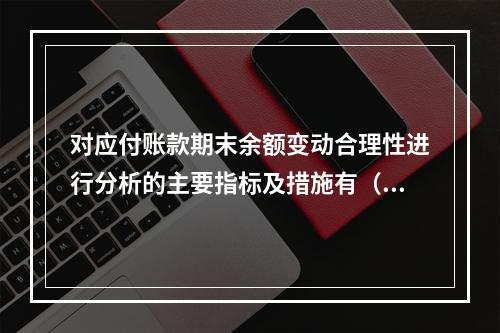 对应付账款期末余额变动合理性进行分析的主要指标及措施有（...